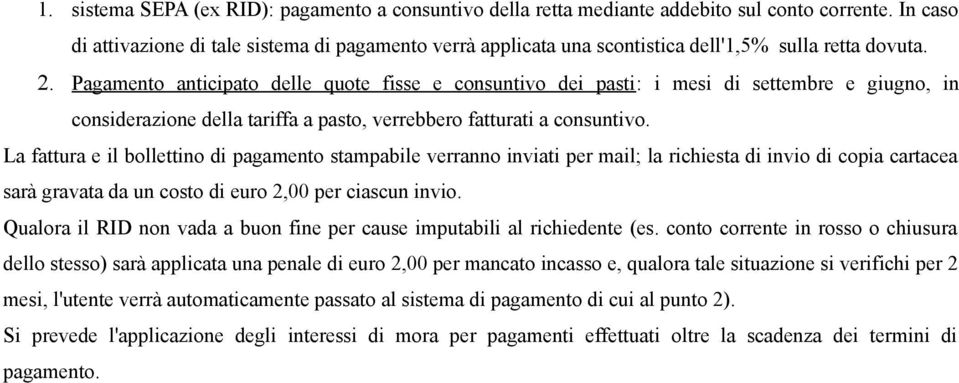 1. sistema SEPA (ex RID): pagamento a consuntivo della retta mediante addebito sul conto corrente. In caso di attivazione di tale sistema di pagamento verrà applicata una scontistica dell'1,5% sulla retta dovuta.

2. Pagamento anticipato delle quote fisse e consuntivo dei pasti: i mesi di settembre e giugno, in considerazione della tariffa a pasto, verrebbero fatturati a consuntivo.

La fattura e il bollettino di pagamento stampabile verranno inviati per mail; la richiesta di invio di copia cartacea sarà gravata da un costo di euro 2,00 per ciascun invio.

Qualora il RID non vada a buon fine per cause imputabili al richiedente (es. conto corrente in rosso o chiusura dello stesso) sarà applicata una penale di euro 2,00 per mancato incasso e, qualora tale situazione si verifichi per 2 mesi, l'utente verrà automaticamente passato al sistema di pagamento di cui al punto 2).

Si prevede l'applicazione degli interessi di mora per pagamenti effettuati oltre la scadenza dei termini di pagamento.